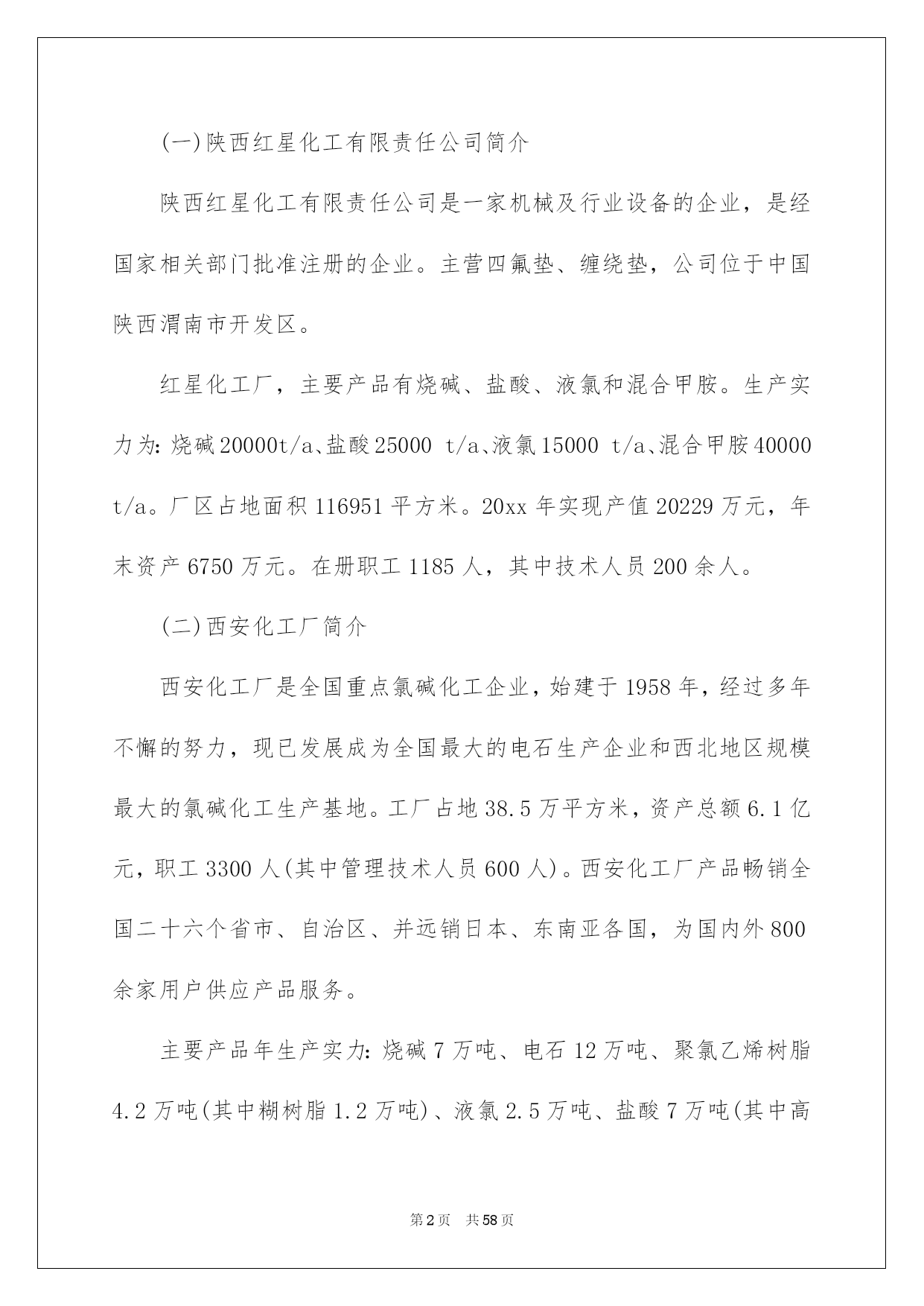 (一)陕西红星化工有限责任公司简介

陕西红星化工有限责任公司是一家机械及行业设备的企业，是经国家相关部门批准注册的企业。主营四氟垫、缠绕垫，公司位于中国陕西渭南市开发区。

红星化工厂，主要产品有烧碱、盐酸、液氯和混合甲胺。生产实力为：烧碱20000t/a、盐酸25000 t/a、液氯15000 t/a、混合甲胺40000 t/a。厂区占地面积116951平方米。20xx年实现产值20229万元，年末资产6750万元。在册职工1185人，其中技术人员200余人。

(二)西安化工厂简介

西安化工厂是全国重点氯碱化工企业，始建于1958年，经过多年不懈的努力，现已发展成为全国最大的电石生产企业和西北地区规模最大的氯碱化工生产基地。工厂占地38.5万平方米，资产总额6.1亿元，职工3300人(其中管理技术人员600人)。西安化工厂产品畅销全国二十六个省市、自治区、并远销日本、东南亚各国，为国内外800余家用户供应产品服务。

主要产品年生产实力：烧碱7万吨、电石12万吨、聚氯乙烯树脂4.2万吨(其中糊树脂1.2万吨)、液氯2.5万吨、盐酸7万吨(其中高

第2页 共58页